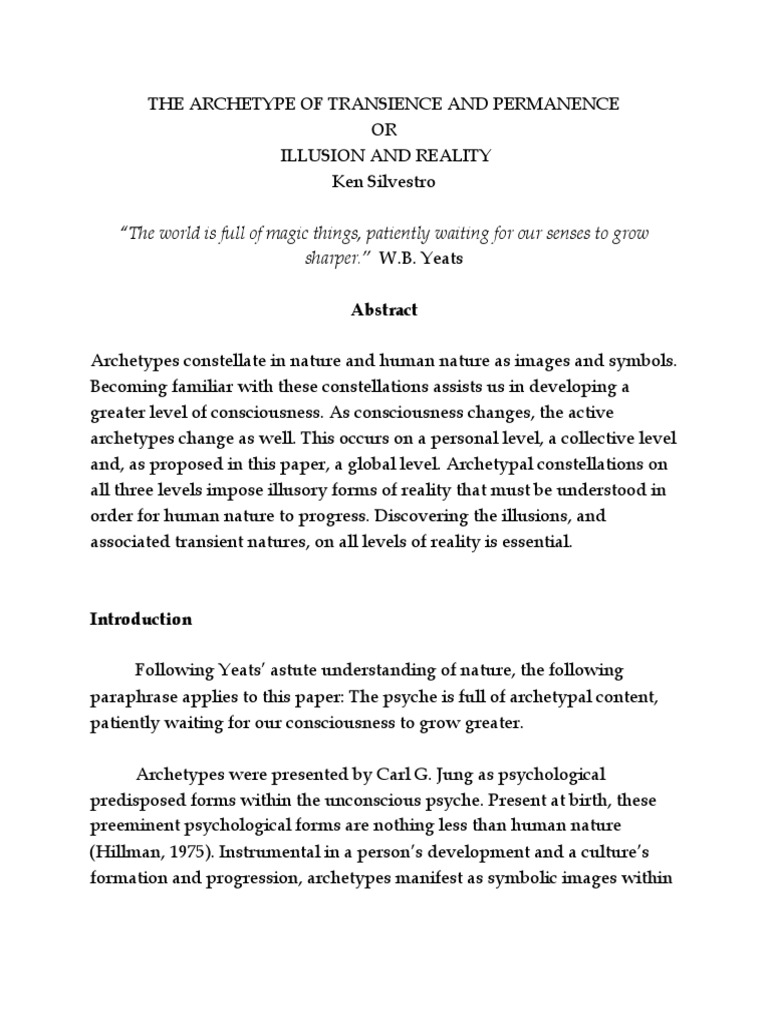 THE ARCHETYPE OF TRANSIENCE AND PERMANENCE
OR
ILLUSION AND REALITY
Ken Silvestro

"The world is full of magic things, patiently waiting for our senses to grow sharper." W.B. Yeats

Abstract

Archetypes constellate in nature and human nature as images and symbols. Becoming familiar with these constellations assists us in developing a greater level of consciousness. As consciousness changes, the active archetypes change as well. This occurs on a personal level, a collective level and, as proposed in this paper, a global level. Archetypal constellations on all three levels impose illusory forms of reality that must be understood in order for human nature to progress. Discovering the illusions, and associated transient natures, on all levels of reality is essential.

Introduction

Following Yeats' astute understanding of nature, the following paraphrase applies to this paper: The psyche is full of archetypal content, patiently waiting for our consciousness to grow greater.

Archetypes were presented by Carl G. Jung as psychological predisposed forms within the unconscious psyche. Present at birth, these preeminent psychological forms are nothing less than human nature (Hillman, 1975). Instrumental in a person's development and a culture's formation and progression, archetypes manifest as symbolic images within